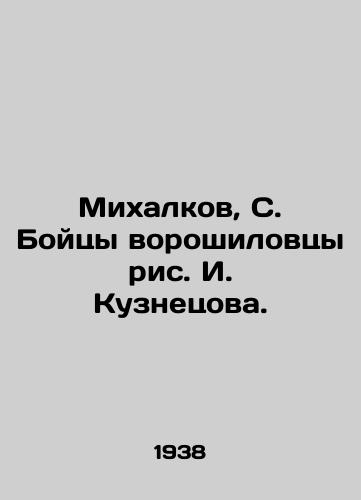 Михалков, С. Бойцы ворошиловцы рис. И. Кузнецова.

1938